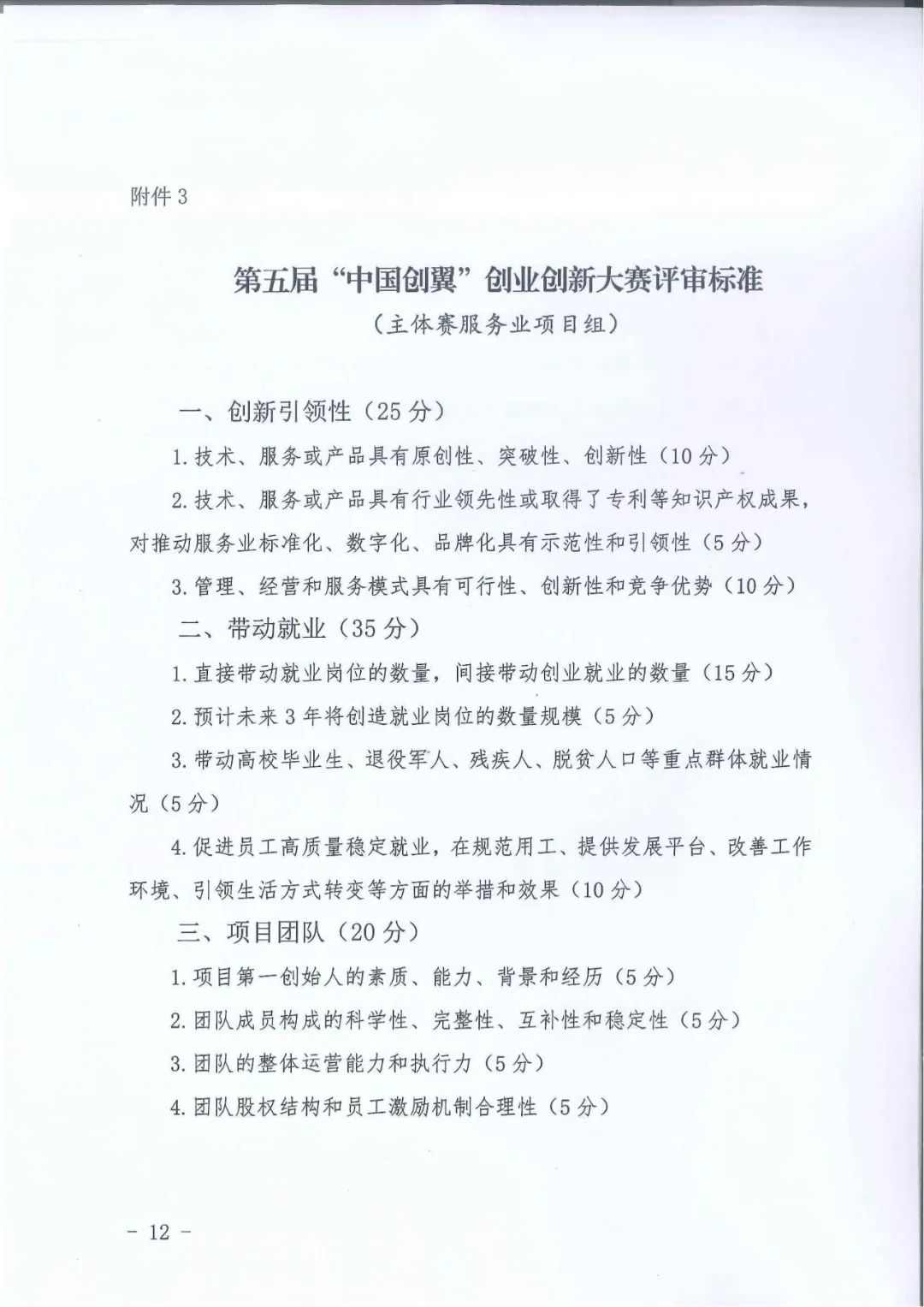 附件 3

第五届“中国创翼”创业创新大赛评审标准
（主体赛服务业项目组）

一、创新引领性（25 分）

1. 技术、服务或产品具有原创性、突破性、创新性（10 分）

2. 技术、服务或产品具有行业领先性或取得了专利等知识产权成果，对推动服务业标准化、数字化、品牌化具有示范性和引领性（5 分）

3. 管理、经营和服务模式具有可行性、创新性和竞争优势（10 分）

二、带动就业（35 分）

1. 直接带动就业岗位的数量，间接带动创业就业的数量（15 分）

2. 预计未来 3 年将创造就业岗位的数量规模（5 分）

3. 带动高校毕业生、退役军人、残疾人、脱贫人口等重点群体就业情况（5 分）

4. 促进员工高质量稳定就业，在规范用工、提供发展平台、改善工作环境、引领生活方式转变等方面的举措和效果（10 分）

三、项目团队（20 分）

1. 项目第一创始人的素质、能力、背景和经历（5 分）

2. 团队成员构成的科学性、完整性、互补性和稳定性（5 分）

3. 团队的整体运营能力和执行力（5 分）

4. 团队股权结构和员工激励机制合理性（5 分）

－ 12 －